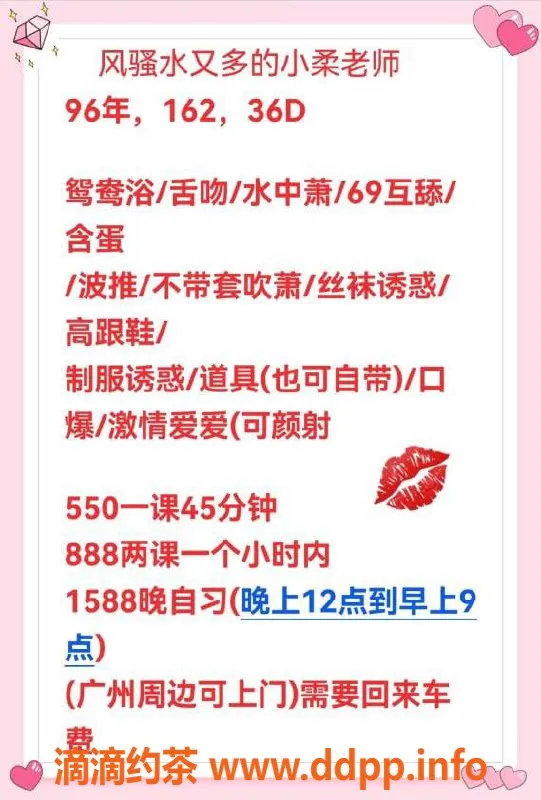 风骚水又多的小柔老师
96年，162，36D

鸳鸯浴/舌吻/水中萧/69互舔/含蛋
/波推/不带套吹萧/丝袜诱惑/高跟鞋/
制服诱惑/道具(也可自带)/口爆/激情爱爱(可颜射

550一课45分钟
888两课一个小时内
1588晚自习(晚上12点到早上9点)
(广州周边可上门)需要回来车费

滴滴约茶 www.ddpp.info